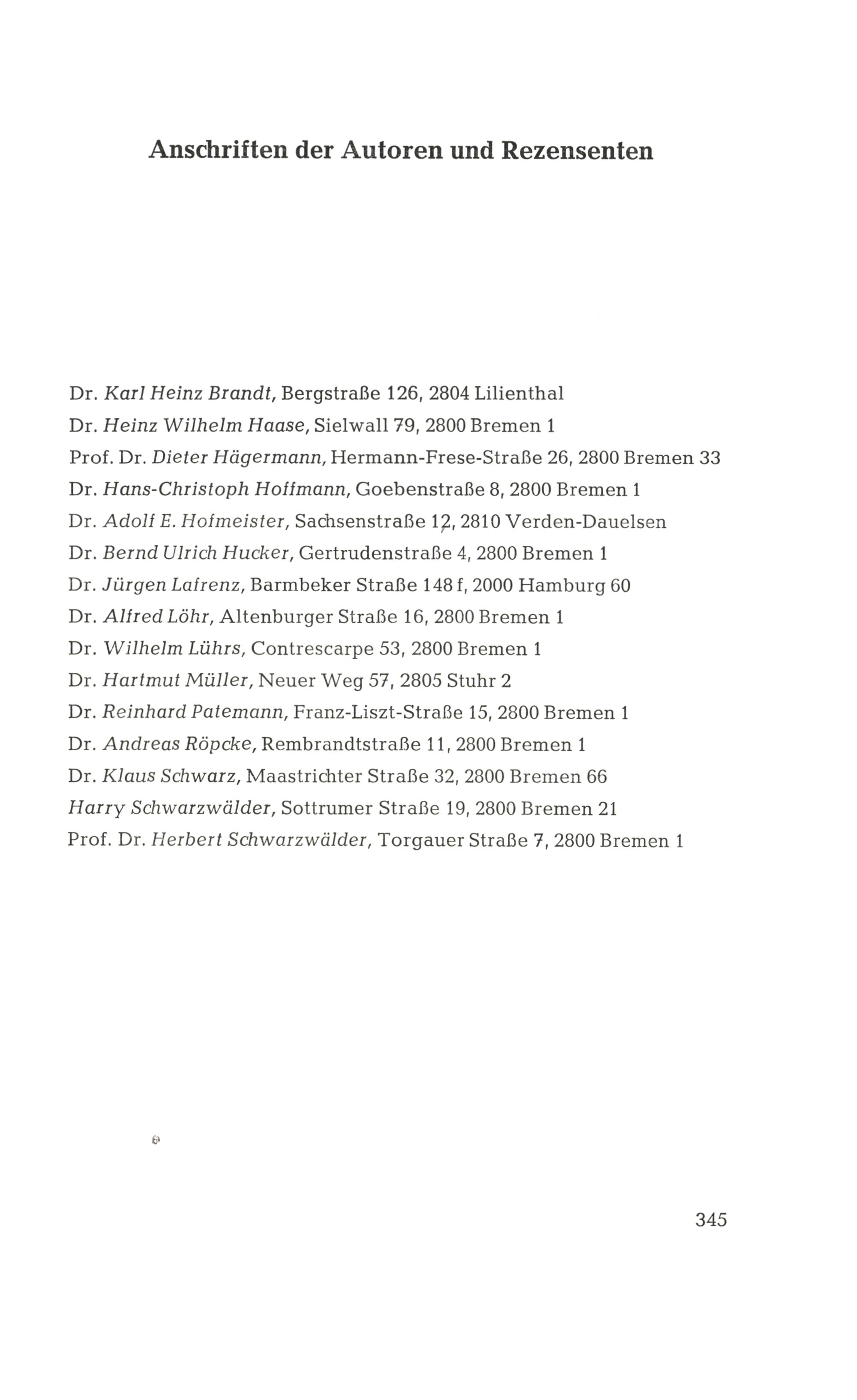 Anschriften der Autoren und Rezensenten

Dr. Karl Heinz Brandt, Bergstraße 126, 2804 Lilienthal
Dr. Heinz Wilhelm Haase, Sielwall 79, 2800 Bremen 1
Prof. Dr. Dieter Hägermann, Hermann-Frese-Straße 26, 2800 Bremen 33
Dr. Hans-Christoph Hoffmann, Goebenstraße 8, 2800 Bremen 1
Dr. Adolf E. Hofmeister, Sachsenstraße 12, 2810 Verden-Dauelsen
Dr. Bernd Ulrich Hucker, Gertrudenstraße 4, 2800 Bremen 1
Dr. Jürgen Lafrenz, Barmbeker Straße 148 f, 2000 Hamburg 60
Dr. Alfred Löhr, Altenburger Straße 16, 2800 Bremen 1
Dr. Wilhelm Lührs, Contrescarpe 53, 2800 Bremen 1
Dr. Hartmut Müller, Neuer Weg 57, 2805 Stuhr 2
Dr. Reinhard Patemann, Franz-Liszt-Straße 15, 2800 Bremen 1
Dr. Andreas Röpcke, Rembrandtstraße 11, 2800 Bremen 1
Dr. Klaus Schwarz, Maastrichter Straße 32, 2800 Bremen 66
Harry Schwarzwälder, Sottrumer Straße 19, 2800 Bremen 21
Prof. Dr. Herbert Schwarzwälder, Torgauer Straße 7, 2800 Bremen 1

345